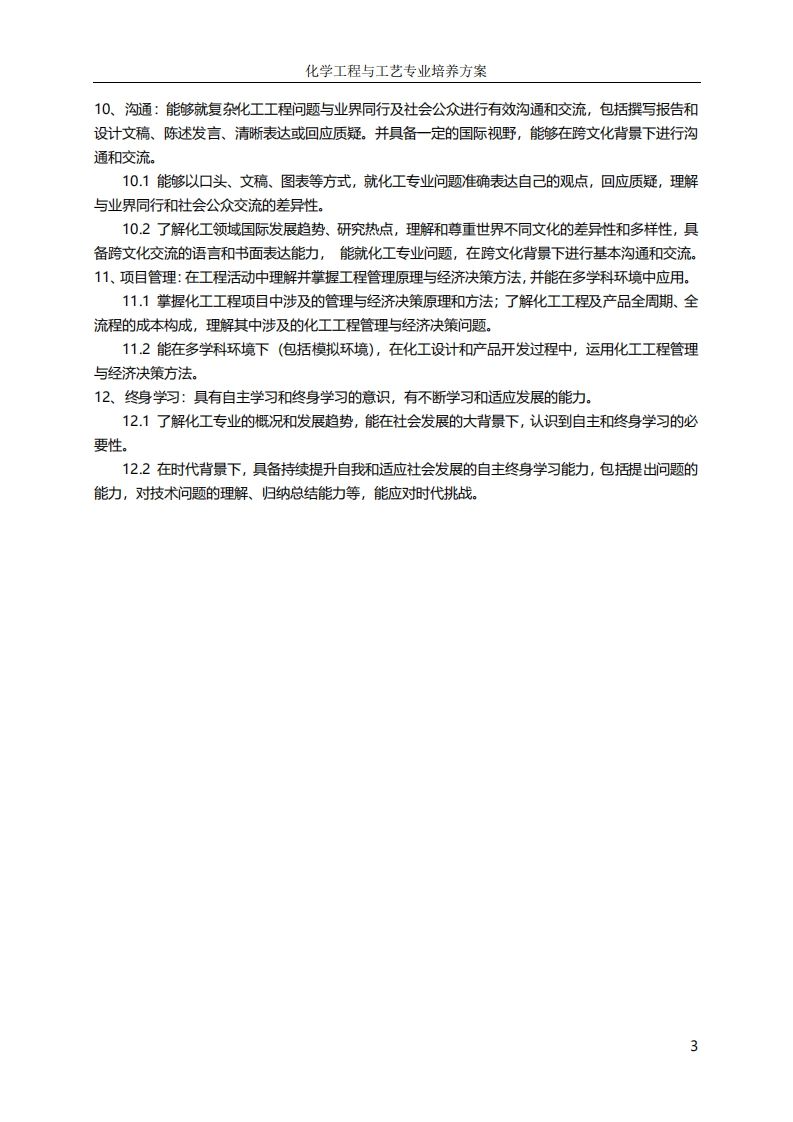 化学工程与工艺专业培养方案

10、沟通：能够就复杂化工工程问题与业界同行及社会公众进行有效沟通和交流，包括撰写报告和设计文稿、陈述发言、清晰表达或回应质疑。并具备一定的国际视野，能够在跨文化背景下进行沟通和交流。

10.1 能够以口头、文稿、图表等方式，就化工专业问题准确表达自己的观点，回应质疑，理解与业界同行和社会公众交流的差异性。

10.2 了解化工领域国际发展趋势、研究热点，理解和尊重世界不同文化的差异性和多样性，具备跨文化交流的语言和书面表达能力， 能就化工专业问题，在跨文化背景下进行基本沟通和交流。

11、项目管理：在工程活动中理解并掌握工程管理原理与经济决策方法，并能在多学科环境中应用。

11.1 掌握化工工程项目中涉及的管理与经济决策原理和方法；了解化工工程及产品全周期、全流程的成本构成，理解其中涉及的化工工程管理与经济决策问题。

11.2 能在多学科环境下（包括模拟环境），在化工设计和产品开发过程中，运用化工工程管理与经济决策方法。

12、终身学习：具有自主学习和终身学习的意识，有不断学习和适应发展的能力。

12.1 了解化工专业的概况和发展趋势，能在社会发展的大背景下，认识到自主和终身学习的必要性。

12.2 在时代背景下，具备持续提升自我和适应社会发展的自主终身学习能力，包括提出问题的能力，对技术问题的理解、归纳总结能力等，能应对时代挑战。

3